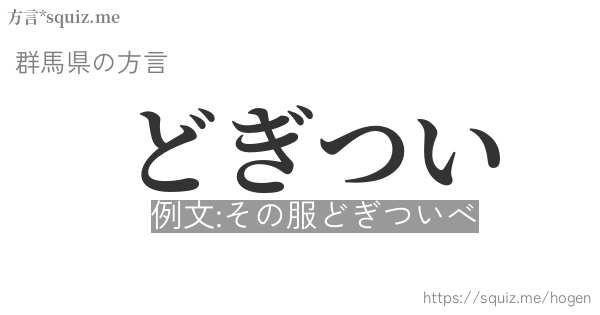 方言*squiz.me

群馬県の方言

どぎつい

例文:その服どぎついべ

https://squiz.me/hogen